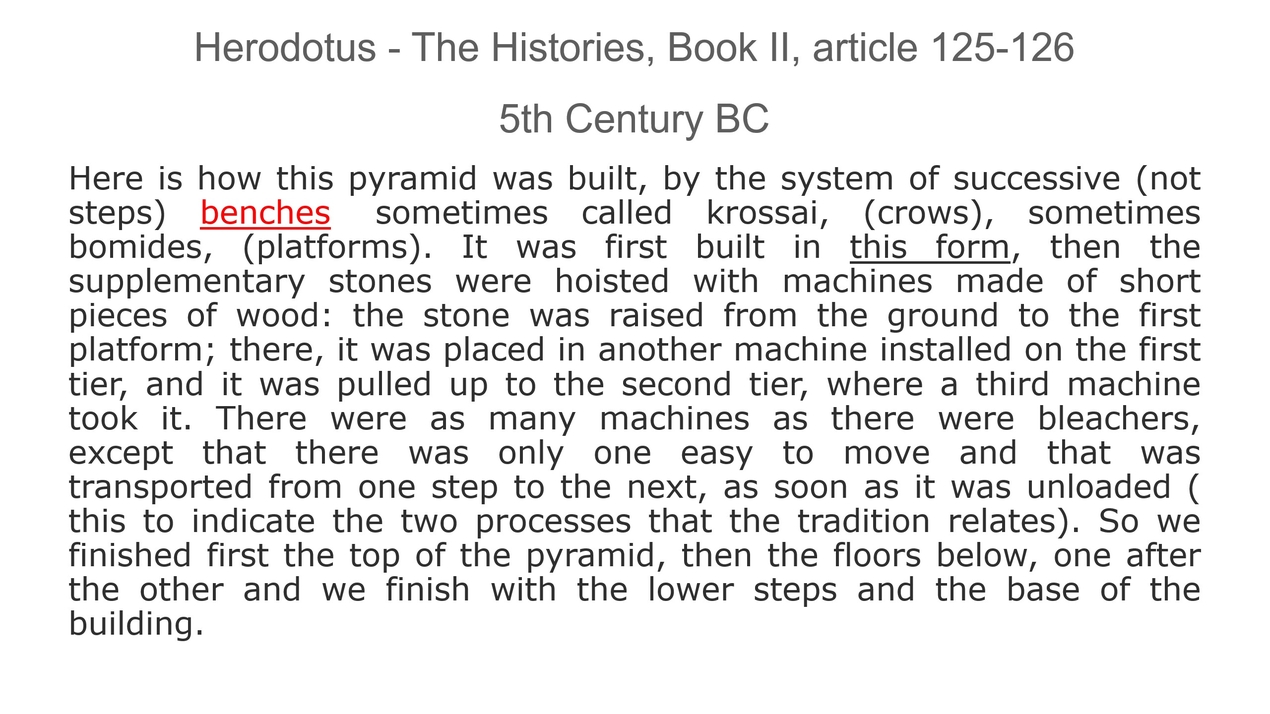 Herodotus - The Histories, Book II, article 125-126

5th Century BC

Here is how this pyramid was built, by the system of successive (not steps) benches sometimes called krossai, (crows), sometimes bomides, (platforms). It was first built in this form, then the supplementary stones were hoisted with machines made of short pieces of wood: the stone was raised from the ground to the first platform; there, it was placed in another machine installed on the first tier, and it was pulled up to the second tier, where a third machine took it. There were as many machines as there were bleachers, except that there was only one easy to move and that was transported from one step to the next, as soon as it was unloaded ( this to indicate the two processes that the tradition relates). So we finished first the top of the pyramid, then the floors below, one after the other and we finish with the lower steps and the base of the building.